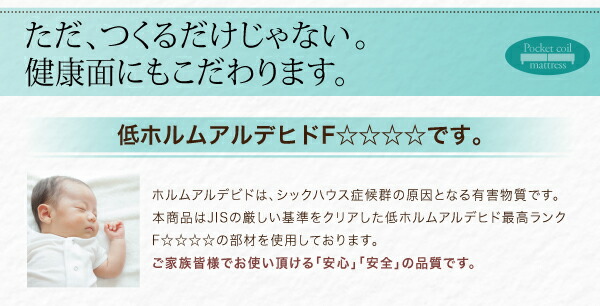 ただ、つくるだけじゃない。
健康面にもこだわります。

Pocket coil mattress

低ホルムアルデヒドF☆☆☆☆です。

ホルムアルデビドは、シックハウス症候群の原因となる有害物質です。本商品はJISの厳しい基準をクリアした低ホルムアルデヒド最高ランクF☆☆☆☆の部材を使用しております。
ご家族皆様でお使い頂ける「安心」「安全」の品質です。